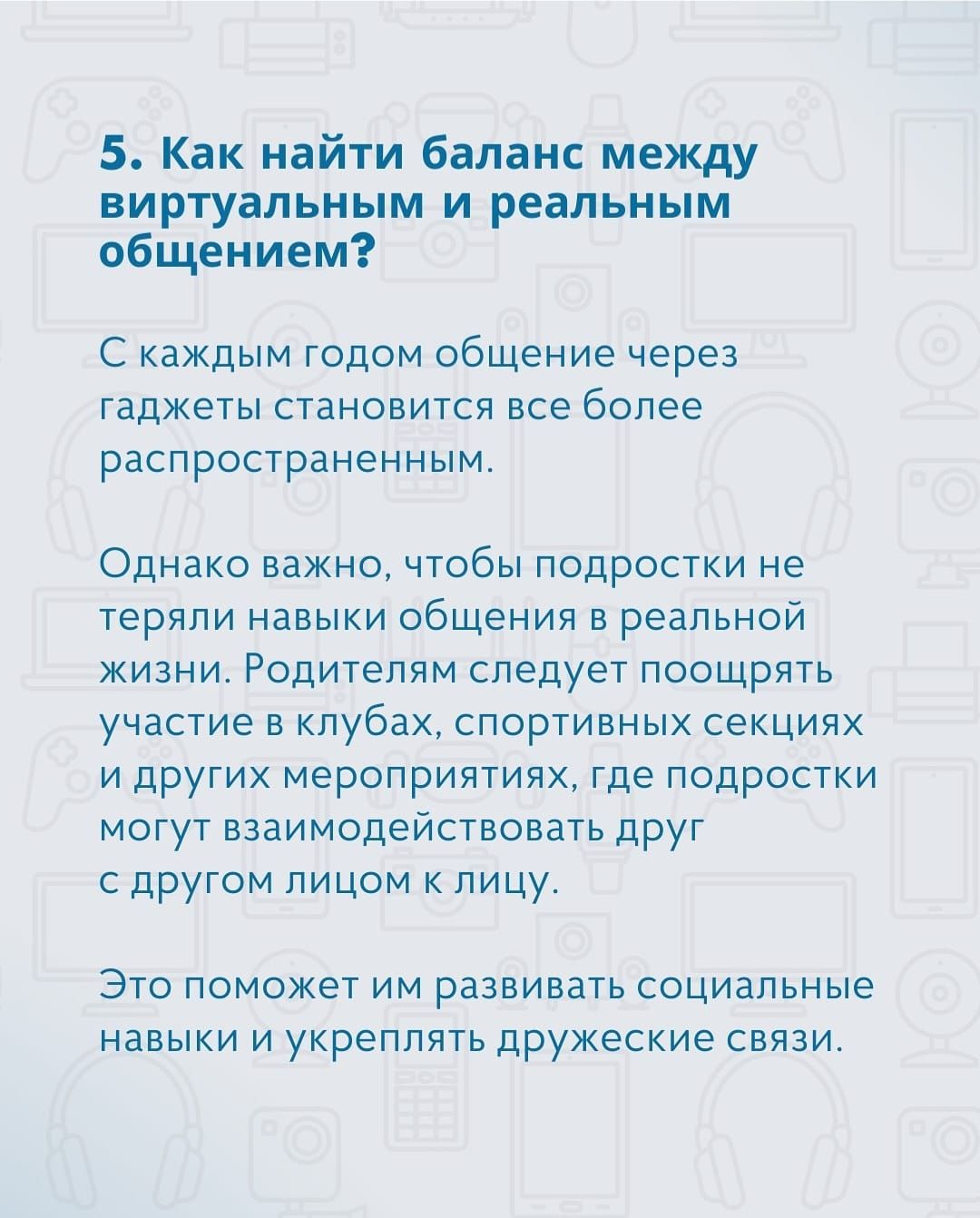 5. Как найти баланс между виртуальным и реальным общением?

С каждым годом общение через гаджеты становится все более распространенным.

Однако важно, чтобы подростки не теряли навыки общения в реальной жизни. Родителям следует поощрять участие в клубах, спортивных секциях и других мероприятиях, где подростки могут взаимодействовать друг с другом лицом к лицу.

Это поможет им развивать социальные навыки и укреплять дружеские связи.